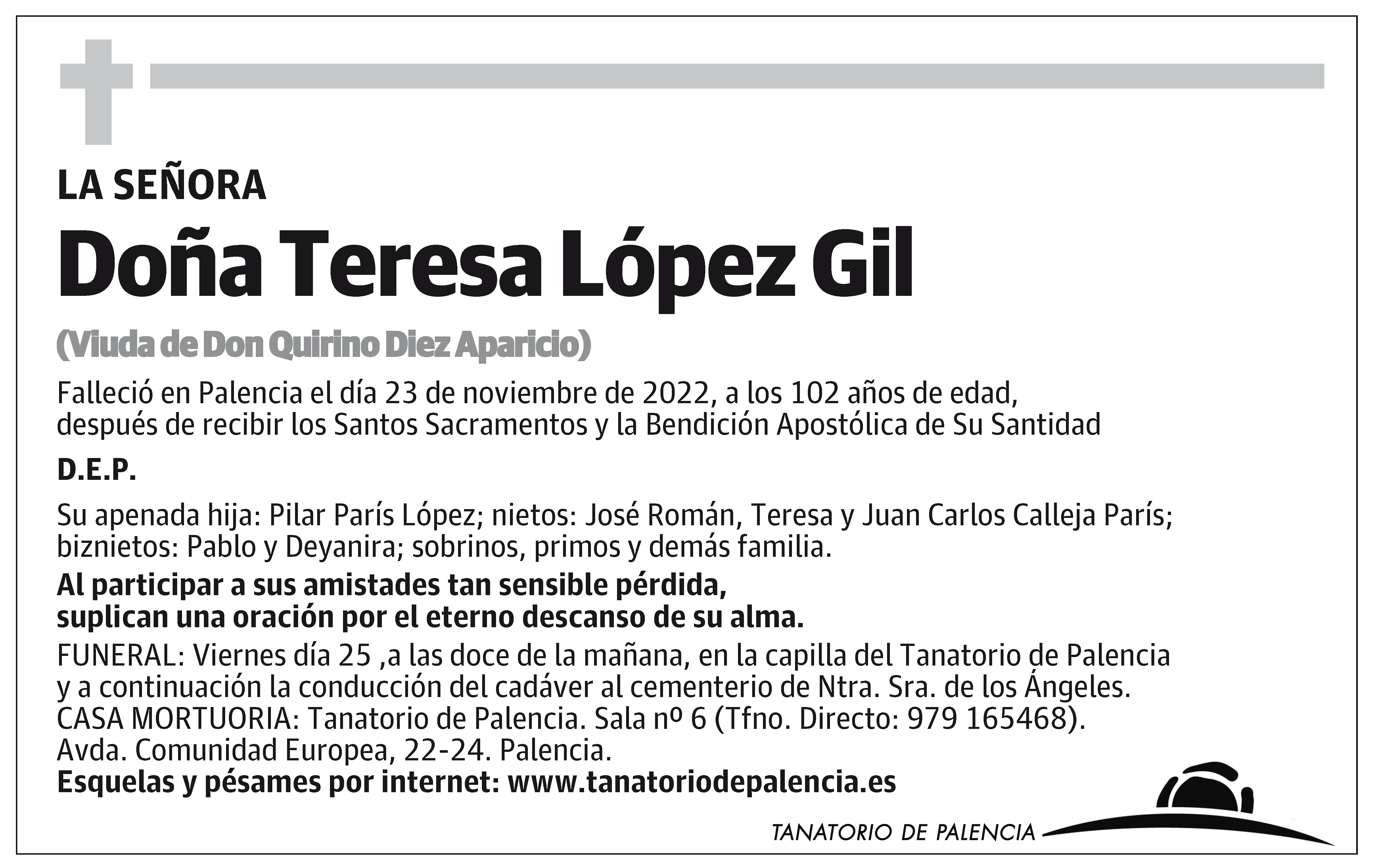 LA SEÑORA

Doña Teresa López Gil

(Viuda de Don Quirino Diez Aparicio)

Falleció en Palencia el día 23 de noviembre de 2022, a los 102 años de edad, después de recibir los Santos Sacramentos y la Bendición Apostólica de Su Santidad

D.E.P.

Su apenada hija: Pilar París López; nietos: José Román, Teresa y Juan Carlos Calleja París; biznietos: Pablo y Deyanira; sobrinos, primos y demás familia.

Al participar a sus amistades tan sensible pérdida, suplican una oración por el eterno descanso de su alma.

FUNERAL: Viernes día 25 ,a las doce de la mañana, en la capilla del Tanatorio de Palencia y a continuación la conducción del cadáver al cementerio de Ntra. Sra. de los Ángeles.
CASA MORTUORIA: Tanatorio de Palencia. Sala nº 6 (Tfno. Directo: 979 165468).
Avda. Comunidad Europea, 22-24. Palencia.
Esquelas y pésames por internet: www.tanatoriodepalencia.es

TANATORIO DE PALENCIA